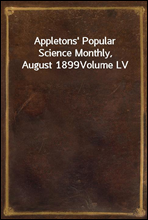 Appletons' Popular Science Monthly, August 1899Volume LV